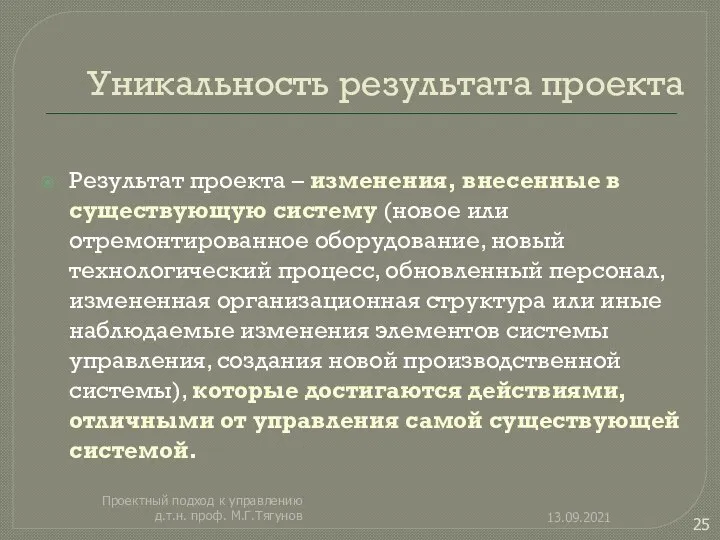 Уникальность результата проекта

Результат проекта – изменения, внесенные в существующую систему (новое или отремонтированное оборудование, новый технологический процесс, обновленный персонал, измененная организационная структура или иные наблюдаемые изменения элементов системы управления, создания новой производственной системы), которые достигаются действиями, отличными от управления самой существующей системой.

Проектный подход к управлению д.т.н. проф. М.Г.Тягунов

13.09.2021

25